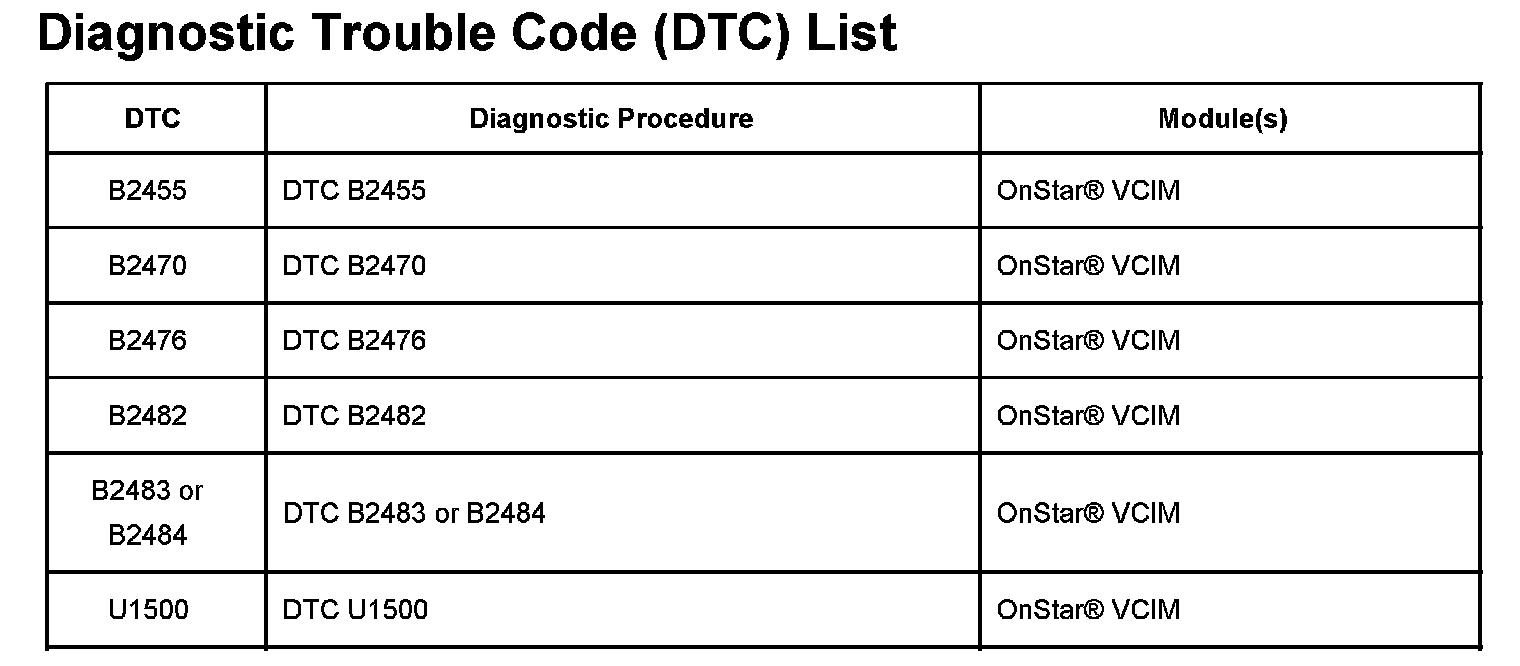 Diagnostic Trouble Code (DTC) List

| DTC | Diagnostic Procedure | Module(s) |
|---|---|---|
| B2455 | DTC B2455 | OnStar® VCIM |
| B2470 | DTC B2470 | OnStar® VCIM |
| B2476 | DTC B2476 | OnStar® VCIM |
| B2482 | DTC B2482 | OnStar® VCIM |
| B2483 or B2484 | DTC B2483 or B2484 | OnStar® VCIM |
| U1500 | DTC U1500 | OnStar® VCIM |